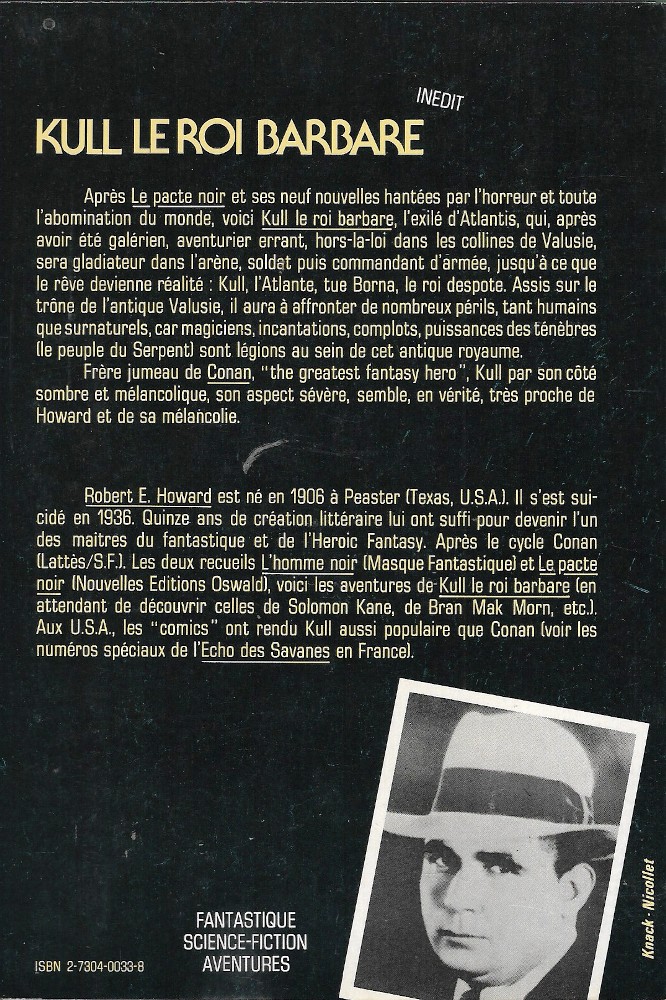 INEDIT

KULL LE ROI BARBARE

Après Le pacte noir et ses neuf nouvelles hantées par l'horreur et toute l'abomination du monde, voici Kull le roi barbare, l'exilé d'Atlantis, qui, après avoir été galérien, aventurier errant, hors-la-loi dans les collines de Valusie, sera gladiateur dans l'arène, soldat puis commandant d'armée, jusqu'à ce que le rêve devienne réalité : Kull, l'Atlante, tue Borna, le roi despote. Assis sur le trône de l'antique Valusie, il aura à affronter de nombreux périls, tant humains que surnaturels, car magiciens, incantations, complots, puissances des ténèbres (le peuple du Serpent) sont légions au sein de cet antique royaume.

Frère jumeau de Conan, "the greatest fantasy hero", Kull par son côté sombre et mélancolique, son aspect sévère, semble, en vérité, très proche de Howard et de sa mélancolie.

Robert E. Howard est né en 1906 à Peaster (Texas, U.S.A.). Il s'est suicidé en 1936. Quinze ans de création littéraire lui ont suffi pour devenir l'un des maitres du fantastique et de l'Heroic Fantasy. Après le cycle Conan (Lattès/S.F.). Les deux recueils L'homme noir (Masque Fantastique) et Le pacte noir (Nouvelles Editions Oswald), voici les aventures de Kull le roi barbare (en attendant de découvrir celles de Solomon Kane, de Bran Mak Morn, etc.). Aux U.S.A., les "comics" ont rendu Kull aussi populaire que Conan (voir les numéros spéciaux de l'Echo des Savanes en France).

FANTASTIQUE
SCIENCE-FICTION
AVENTURES

ISBN 2-7304-0033-8

Knack · Nicollet